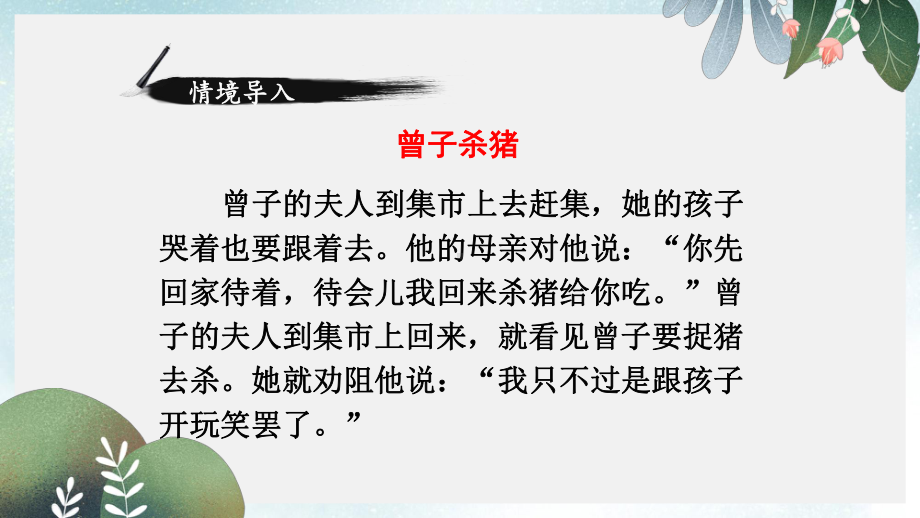 情境导入

曾子杀猪

曾子的夫人到集市上去赶集，她的孩子哭着也要跟着去。他的母亲对他说：“你先回家待着，待会儿我回来杀猪给你吃。”曾子的夫人到集市上回来，就看见曾子要捉猪去杀。她就劝阻他说：“我只不过是跟孩子开玩笑罢了。”